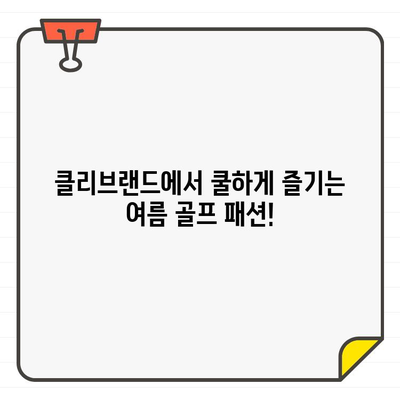 클리브랜드에서 쿨하게 즐기는 여름 골프 패션!